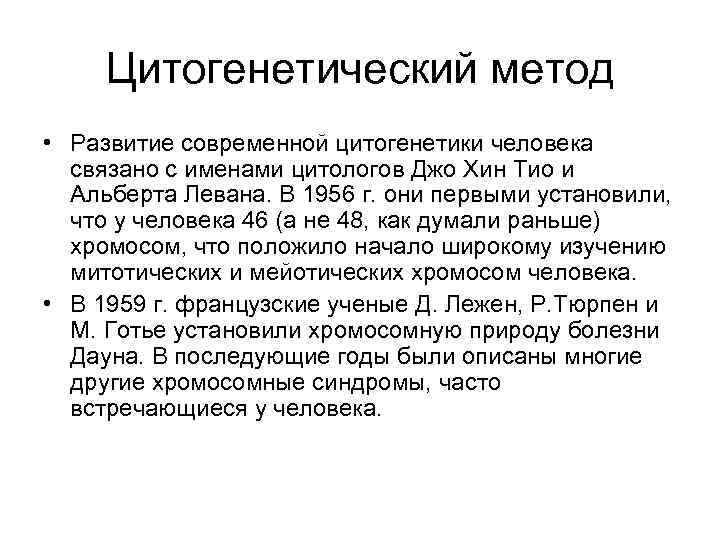 Цитогенетический метод

• Развитие современной цитогенетики человека связано с именами цитологов Джо Хин Тио и Альберта Левана. В 1956 г. они первыми установили, что у человека 46 (а не 48, как думали раньше) хромосом, что положило начало широкому изучению митотических и мейотических хромосом человека.

• В 1959 г. французские ученые Д. Лежен, Р.Тюрпен и М. Готье установили хромосомную природу болезни Дауна. В последующие годы были описаны многие другие хромосомные синдромы, часто встречающиеся у человека.